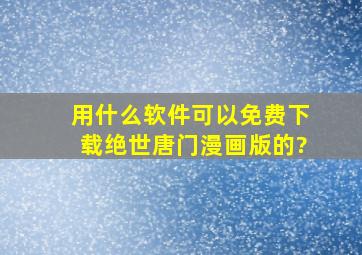 用什么软件可以免费下载绝世唐门漫画版的?